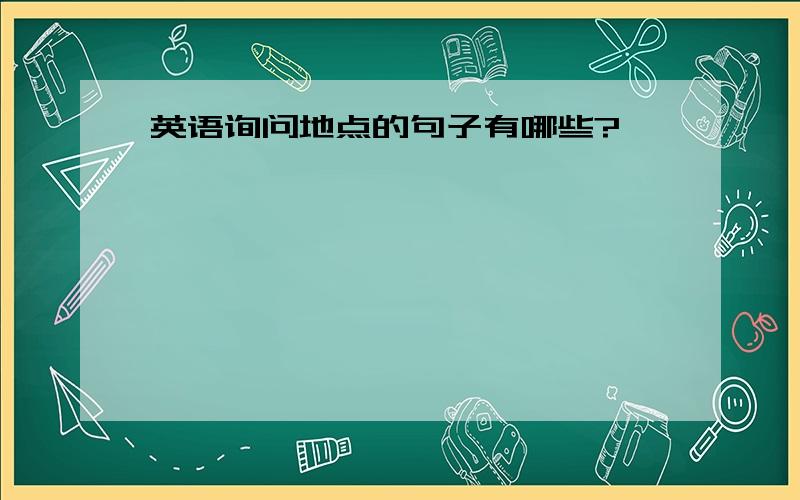 英语询问地点的句子有哪些?